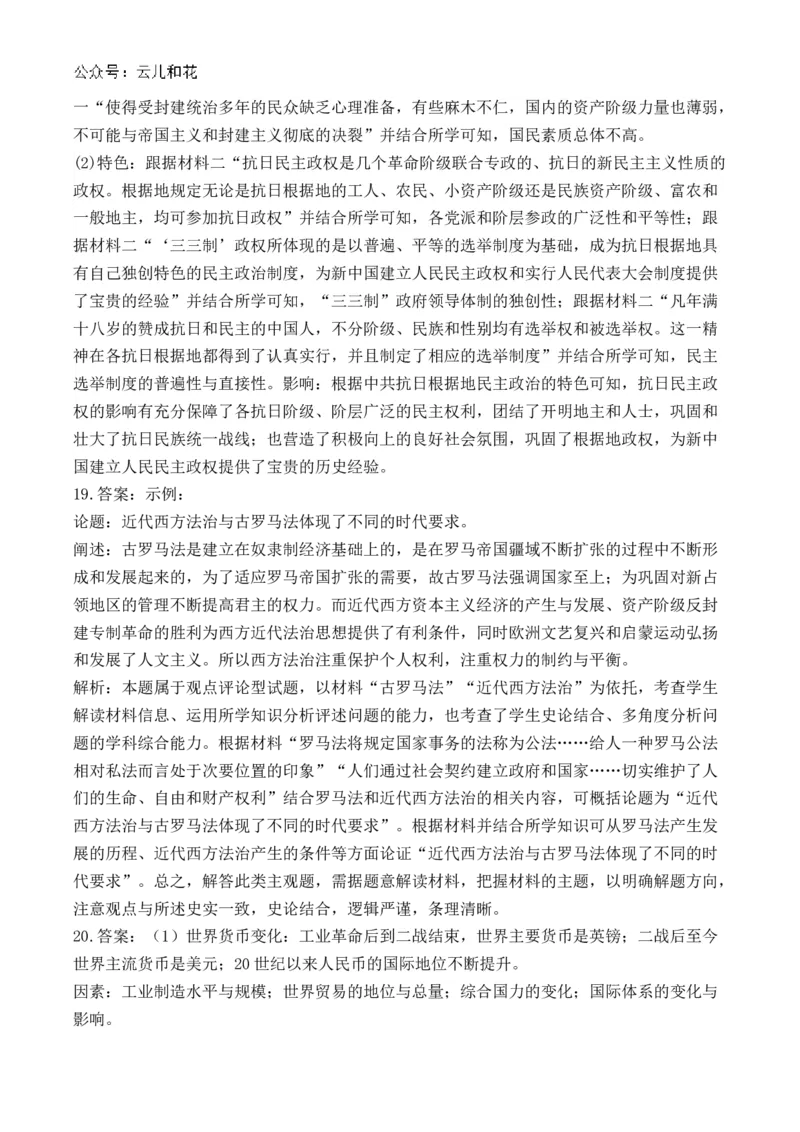 公众号：云儿和花

一“使得受封建统治多年的民众缺乏心理准备，有些麻木不仁，国内的资产阶级力量也薄弱，不可能与帝国主义和封建主义彻底的决裂”并结合所学可知，国民素质总体不高。

(2)特色：跟据材料二“抗日民主政权是几个革命阶级联合专政的、抗日的新民主主义性质的政权。根据地规定无论是抗日根据地的工人、农民、小资产阶级还是民族资产阶级、富农和一般地主，均可参加抗日政权”并结合所学可知，各党派和阶层参政的广泛性和平等性；跟据材料二“‘三三制’政权所体现的是以普遍、平等的选举制度为基础，成为抗日根据地具有自己独创特色的民主政治制度，为新中国建立人民民主政权和实行人民代表大会制度提供了宝贵的经验”并结合所学可知，“三三制”政府领导体制的独创性；跟据材料二“凡年满十八岁的赞成抗日和民主的中国人，不分阶级、民族和性别均有选举权和被选举权。这一精神在各抗日根据地都得到了认真实行，并且制定了相应的选举制度”并结合所学可知，民主选举制度的普遍性与直接性。影响：根据中共抗日根据地民主政治的特色可知，抗日民主政权的影响有充分保障了各抗日阶级、阶层广泛的民主权利，团结了开明地主和人士，巩固和壮大了抗日民族统一战线；也营造了积极向上的良好社会氛围，巩固了根据地政权，为新中国建立人民民主政权提供了宝贵的历史经验。

19.答案：示例：

论题：近代西方法治与古罗马法体现了不同的时代要求。

阐述：古罗马法是建立在奴隶制经济基础上的，是在罗马帝国疆域不断扩张的过程中不断形成和发展起来的，为了适应罗马帝国扩张的需要，故古罗马法强调国家至上；为巩固对新占领地区的管理不断提高君主的权力。而近代西方资本主义经济的产生与发展、资产阶级反封建专制革命的胜利为西方近代法治思想提供了有利条件，同时欧洲文艺复兴和启蒙运动弘扬和发展了人文主义。所以西方法治注重保护个人权利，注重权力的制约与平衡。

解析：本题属于观点评论型试题，以材料“古罗马法”“近代西方法治”为依托，考查学生解读材料信息、运用所学知识分析评述问题的能力，也考查了学生史论结合、多角度分析问题的学科综合能力。根据材料“罗马法将规定国家事务的法称为公法……给人一种罗马公法相对私法而言处于次要位置的印象”“人们通过社会契约建立政府和国家……切实维护了人们的生命、自由和财产权利”结合罗马法和近代西方法治的相关内容，可概括论题为“近代西方法治与古罗马法体现了不同的时代要求”。根据材料并结合所学知识可从罗马法产生发展的历程、近代西方法治产生的条件等方面论证“近代西方法治与古罗马法体现了不同的时代要求”。总之，解答此类主观题，需据题意解读材料，把握材料的主题，以明确解题方向，注意观点与所述史实一致，史论结合，逻辑严谨，条理清晰。

20.答案：（1）世界货币变化：工业革命后到二战结束，世界主要货币是英镑；二战后至今世界主流货币是美元；20世纪以来人民币的国际地位不断提升。

因素：工业制造水平与规模；世界贸易的地位与总量；综合国力的变化；国际体系的变化与影响。